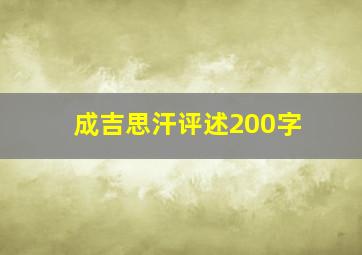 成吉思汗评述200字